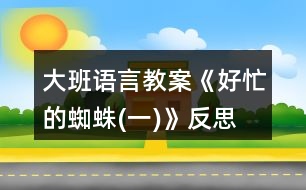 大班语言教案《好忙的蜘蛛(一)》反思